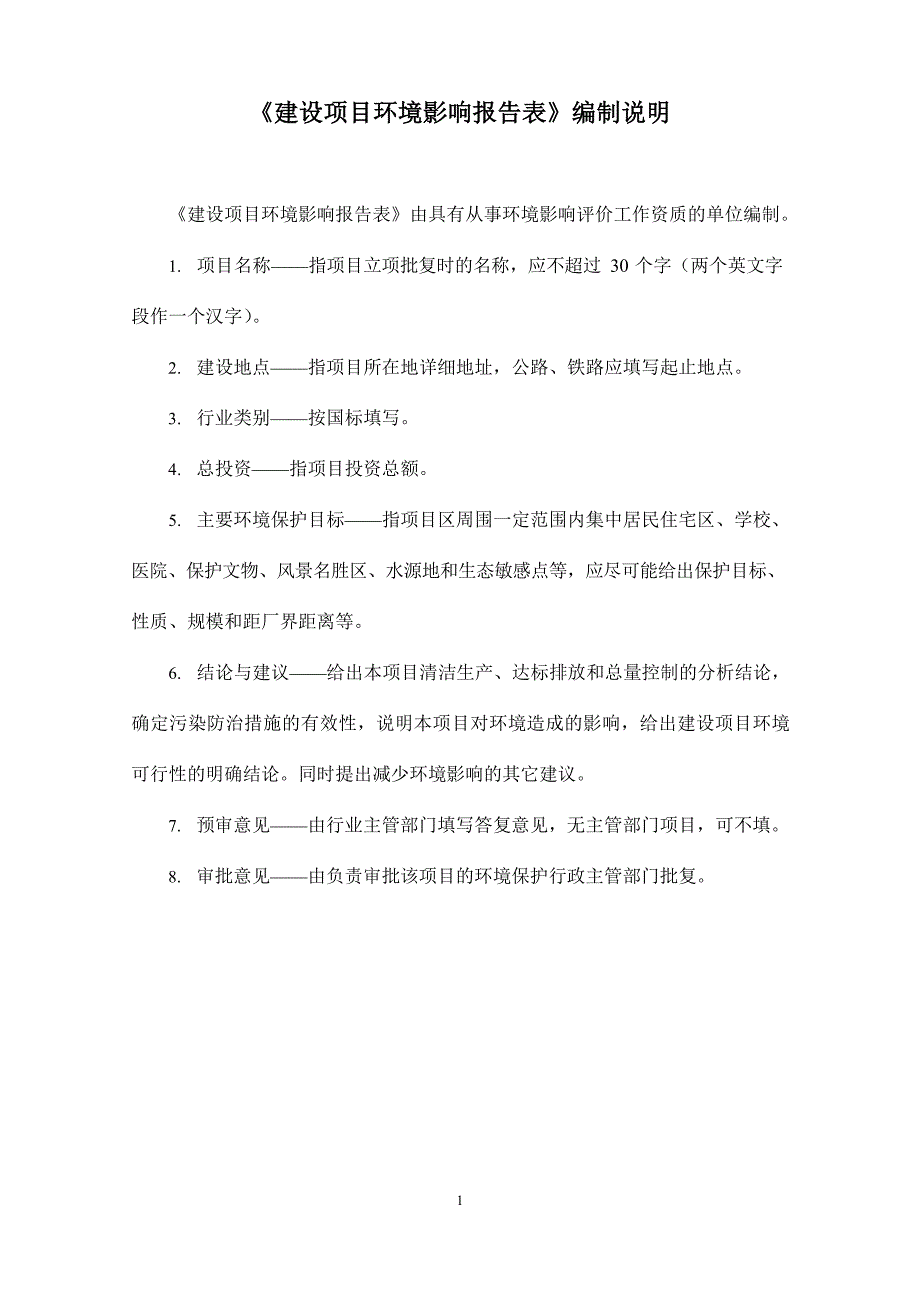 《建设项目环境影响报告表》编制说明

《建设项目环境影响报告表》由具有从事环境影响评价工作资质的单位编制。

1. 项目名称——指项目立项批复时的名称，应不超过 30 个字（两个英文字段作一个汉字）。

2. 建设地点——指项目所在地详细地址，公路、铁路应填写起止地点。

3. 行业类别——按国标填写。

4. 总投资——指项目投资总额。

5. 主要环境保护目标——指项目区周围一定范围内集中居民住宅区、学校、医院、保护文物、风景名胜区、水源地和生态敏感点等，应尽可能给出保护目标、性质、规模和距厂界距离等。

6. 结论与建议——给出本项目清洁生产、达标排放和总量控制的分析结论，确定污染防治措施的有效性，说明本项目对环境造成的影响，给出建设项目环境可行性的明确结论。同时提出减少环境影响的其它建议。

7. 预审意见——由行业主管部门填写答复意见，无主管部门项目，可不填。

8. 审批意见——由负责审批该项目的环境保护行政主管部门批复。

1